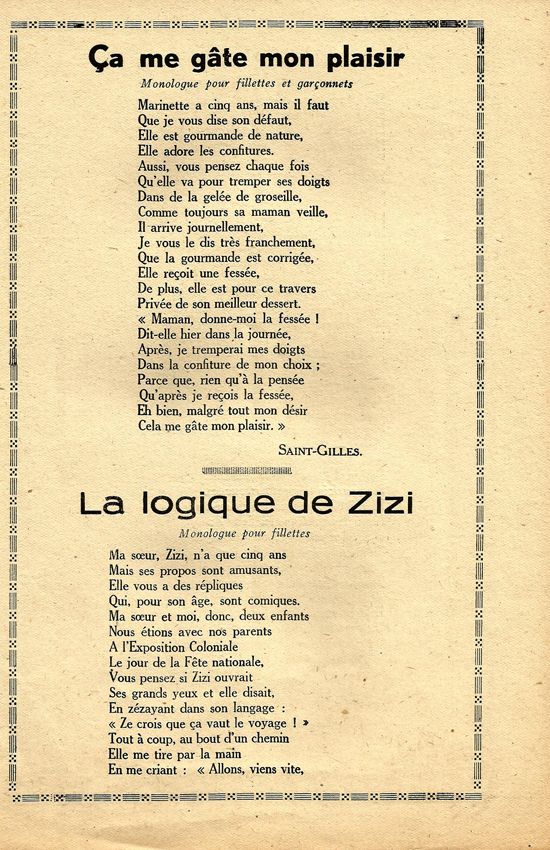 Ça me gâte mon plaisir

Monologue pour fillettes et garçonnets

Marinette a cinq ans, mais il faut
Que je vous dise son défaut,
Elle est gourmande de nature,
Elle adore les confitures.
Aussi, vous pensez chaque fois
Qu'elle va pour tremper ses doigts
Dans de la gelée de groseille,
Comme toujours sa maman veille,
Il arrive journellement,
Je vous le dis très franchement,
Que la gourmande est corrigée,
Elle reçoit une fessée,
De plus, elle est pour ce travers
Privée de son meilleur dessert.
« Maman, donne-moi la fessée !
Dit-elle hier dans la journée,
Après, je tremperai mes doigts
Dans la confiture de mon choix ;
Parce que, rien qu'à la pensée
Qu'après je reçois la fessée,
Eh bien, malgré tout mon désir
Cela me gâte mon plaisir. »

SAINT-GILLES.

La logique de Zizi

Monologue pour fillettes

Ma sœur, Zizi, n'a que cinq ans
Mais ses propos sont amusants,
Elle vous a des répliques
Qui, pour son âge, sont comiques.
Ma sœur et moi, donc, deux enfants
Nous étions avec nos parents
A l'Exposition Coloniale
Le jour de la Fête nationale,
Vous pensez si Zizi ouvrait
Ses grands yeux et elle disait,
En zézayant dans son langage :
« Ze crois que ça vaut le voyage ! »
Tout à coup, au bout d'un chemin
Elle me tire par la main
En me criant : « Allons, viens vite,